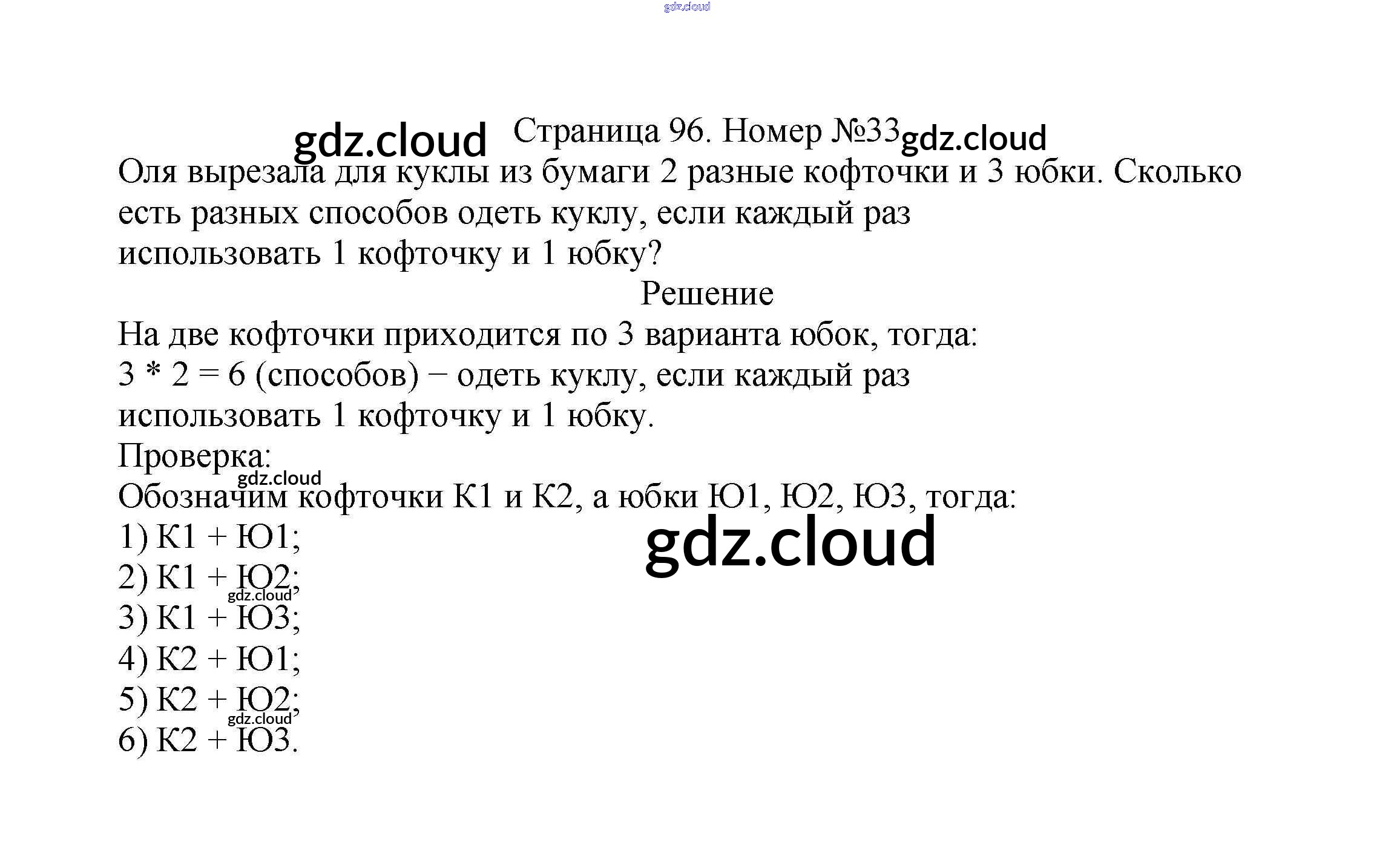 Страница 96. Номер №33

Оля вырезала для куклы из бумаги 2 разные кофточки и 3 юбки. Сколько есть разных способов одеть куклу, если каждый раз использовать 1 кофточку и 1 юбку?

Решение

На две кофточки приходится по 3 варианта юбок, тогда:
$3 * 2 = 6$ (способов) − одеть куклу, если каждый раз использовать 1 кофточку и 1 юбку.

Проверка:
Обозначим кофточки К1 и К2, а юбки Ю1, Ю2, Ю3, тогда:
1) К1 + Ю1;
2) К1 + Ю2;
3) К1 + Ю3;
4) К2 + Ю1;
5) К2 + Ю2;
6) К2 + Ю3.

gdz.cloud